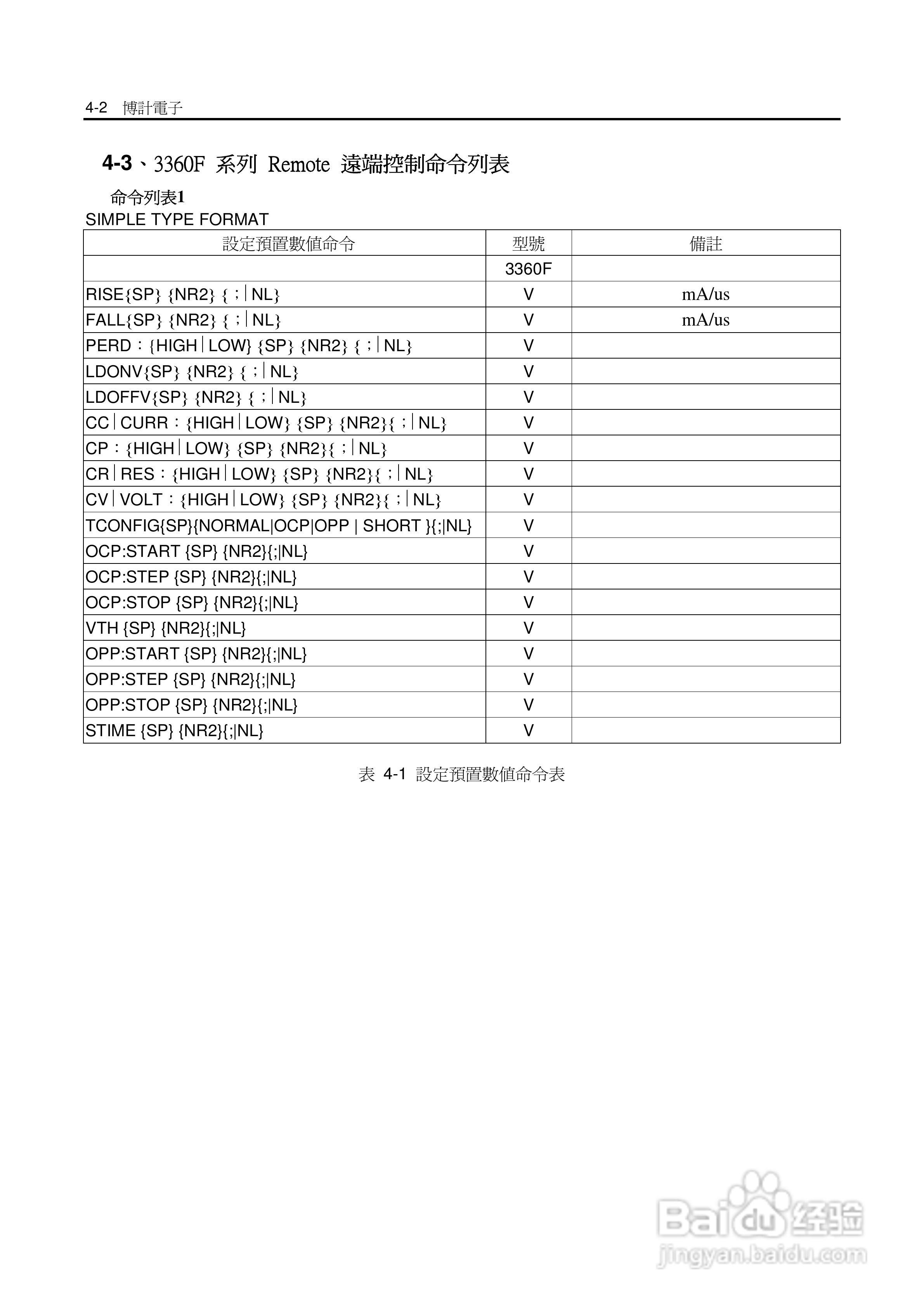 4-2 博計電子

4-3、3360F 系列 Remote 遠端控制命令列表

命令列表1

SIMPLE TYPE FORMAT

| 設定預置數值命令 | 型號 | 備註 |
|---|---|---|
| | 3360F | |
| RISE{SP} {NR2} {；\|NL} | V | mA/us |
| FALL{SP} {NR2} {；\|NL} | V | mA/us |
| PERD：{HIGH\|LOW} {SP} {NR2} {；\|NL} | V | |
| LDONV{SP} {NR2} {；\|NL} | V | |
| LDOFFV{SP} {NR2} {；\|NL} | V | |
| CC\|CURR：{HIGH\|LOW} {SP} {NR2}{；\|NL} | V | |
| CP：{HIGH\|LOW} {SP} {NR2}{；\|NL} | V | |
| CR\|RES：{HIGH\|LOW} {SP} {NR2}{；\|NL} | V | |
| CV\|VOLT：{HIGH\|LOW} {SP} {NR2}{；\|NL} | V | |
| TCONFIG{SP}{NORMAL\|OCP\|OPP \| SHORT }{;\|NL} | V | |
| OCP:START {SP} {NR2}{;\|NL} | V | |
| OCP:STEP {SP} {NR2}{;\|NL} | V | |
| OCP:STOP {SP} {NR2}{;\|NL} | V | |
| VTH {SP} {NR2}{;\|NL} | V | |
| OPP:START {SP} {NR2}{;\|NL} | V | |
| OPP:STEP {SP} {NR2}{;\|NL} | V | |
| OPP:STOP {SP} {NR2}{;\|NL} | V | |
| STIME {SP} {NR2}{;\|NL} | V | |

表 4-1 設定預置數值命令表

Baidu 经验
jingyan.baidu.com